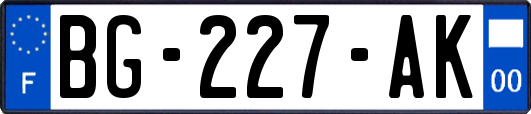 F
BG-227-AK
00